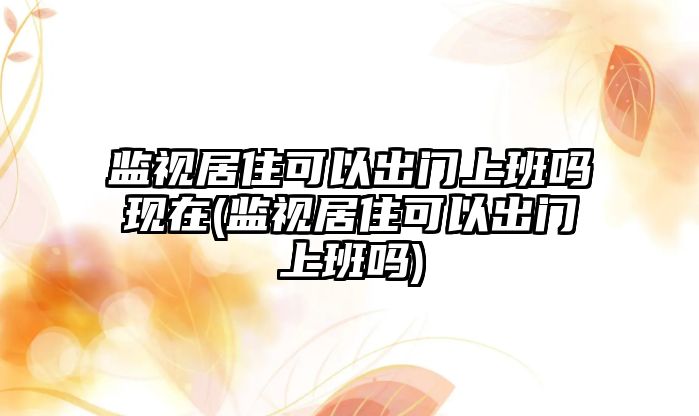 监视居住可以出门上班吗现在(监视居住可以出门上班吗)